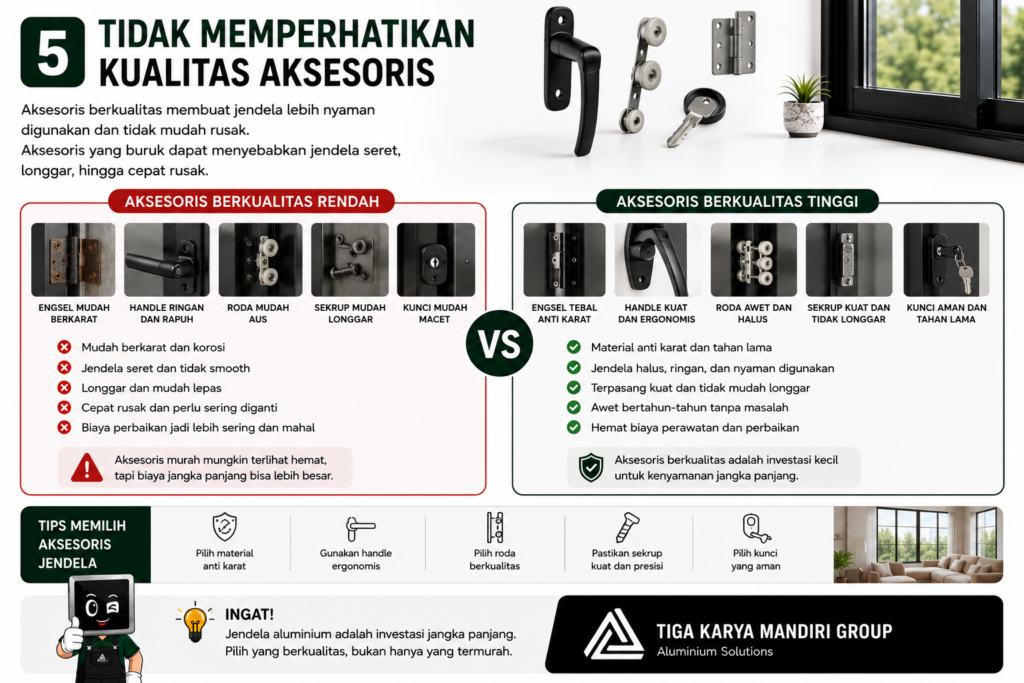 5 TIDAK MEMPERHATIKAN KUALITAS AKSESORIS

Aksesoris berkualitas membuat jendela lebih nyaman digunakan dan tidak mudah rusak.
Aksesoris yang buruk dapat menyebabkan jendela seret, longgar, hingga cepat rusak.

AKSESORIS BERKUALITAS RENDAH

ENGSEL MUDAH BERKARAT
HANDLE RINGAN DAN RAPUH
RODA MUDAH AUS
SEKRUP MUDAH LONGGAR
KUNCI MUDAH MACET

Mudah berkarat dan korosi
Jendela seret dan tidak smooth
Longgar dan mudah lepas
Cepat rusak dan perlu sering diganti
Biaya perbaikan jadi lebih sering dan mahal

Aksesoris murah mungkin terlihat hemat, tapi biaya jangka panjang bisa lebih besar.

VS

AKSESORIS BERKUALITAS TINGGI

ENGSEL TEBAL ANTI KARAT
HANDLE KUAT DAN ERGONOMIS
RODA AWET DAN HALUS
SEKRUP KUAT DAN TIDAK LONGGAR
KUNCI AMAN DAN TAHAN LAMA

Material anti karat dan tahan lama
Jendela halus, ringan, dan nyaman digunakan
Terpasang kuat dan tidak mudah longgar
Awet bertahun-tahun tanpa masalah
Hemat biaya perawatan dan perbaikan

Aksesoris berkualitas adalah investasi kecil untuk kenyamanan jangka panjang.

TIPS MEMILIH AKSESORIS JENDELA

Pilih material anti karat
Gunakan handle ergonomis
Pilih roda berkualitas
Pastikan sekrup kuat dan presisi
Pilih kunci yang aman

INGAT!
Jendela aluminium adalah investasi jangka panjang.
Pilih yang berkualitas, bukan hanya yang termurah.

TIGA KARYA MANDIRI GROUP
Aluminium Solutions